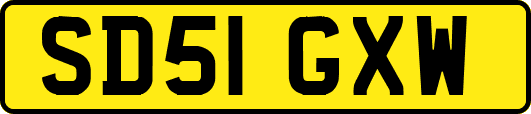 SD51 GXW